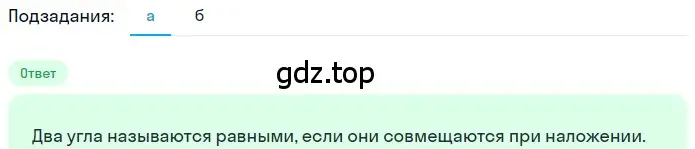 Подзадания: а б

Ответ

gdz.top

Два угла называются равными, если они совмещаются при наложении.